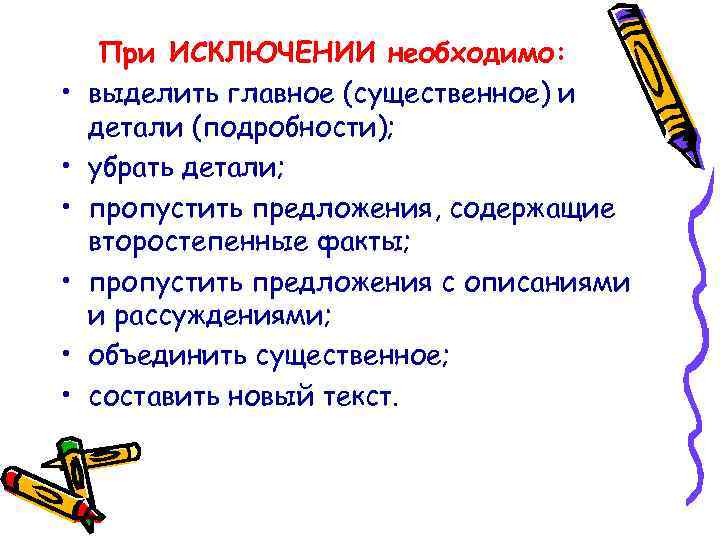 При ИСКЛЮЧЕНИИ необходимо:

• выделить главное (существенное) и детали (подробности);
• убрать детали;
• пропустить предложения, содержащие второстепенные факты;
• пропустить предложения с описаниями и рассуждениями;
• объединить существенное;
• составить новый текст.